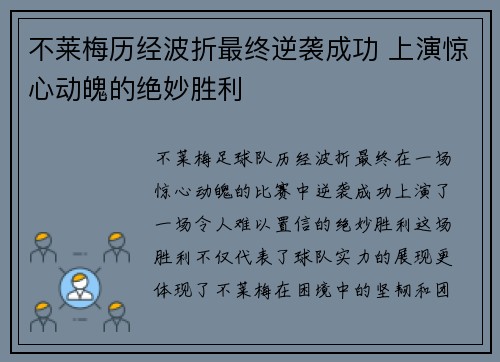 不莱梅历经波折最终逆袭成功 上演惊心动魄的绝妙胜利

不莱梅足球队历经波折最终在一场惊心动魄的比赛中逆袭成功上演了一场令人难以置信的绝妙胜利这场胜利不仅代表了球队实力的展现更体现了不莱梅在困境中的坚韧和团